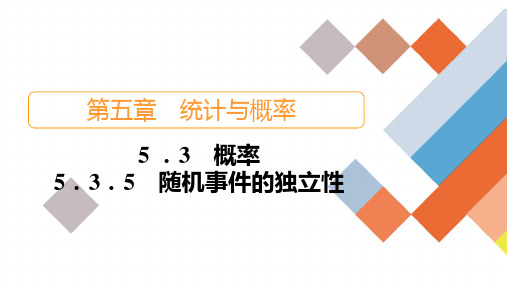 第五章　统计与概率

5．3　概率

5．3．5　随机事件的独立性